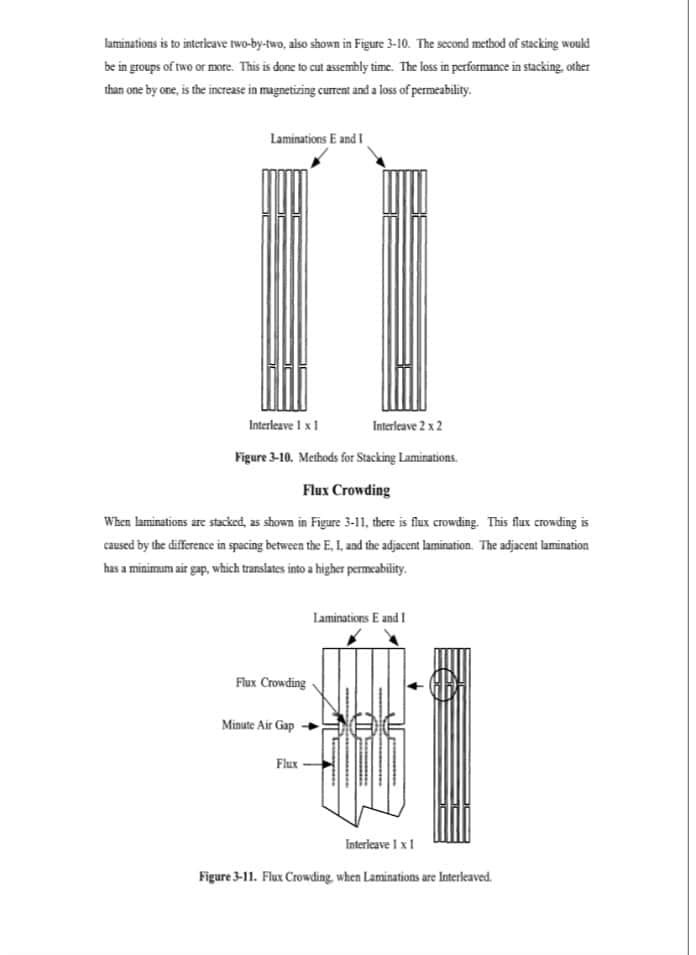 laminations is to interleave two-by-two, also shown in Figure 3-10. The second method of stacking would be in groups of two or more. This is done to cut assembly time. The loss in performance in stacking, other than one by one, is the increase in magnetizing current and a loss of permeability.

Laminations E and I

Interleave 1 x 1

Interleave 2 x 2

Figure 3-10. Methods for Stacking Laminations.

Flux Crowding

When laminations are stacked, as shown in Figure 3-11, there is flux crowding. This flux crowding is caused by the difference in spacing between the E, I, and the adjacent lamination. The adjacent lamination has a minimum air gap, which translates into a higher permeability.

Laminations E and I

Flux Crowding

Minute Air Gap

Flux

Interleave 1 x 1

Figure 3-11. Flux Crowding, when Laminations are Interleaved.